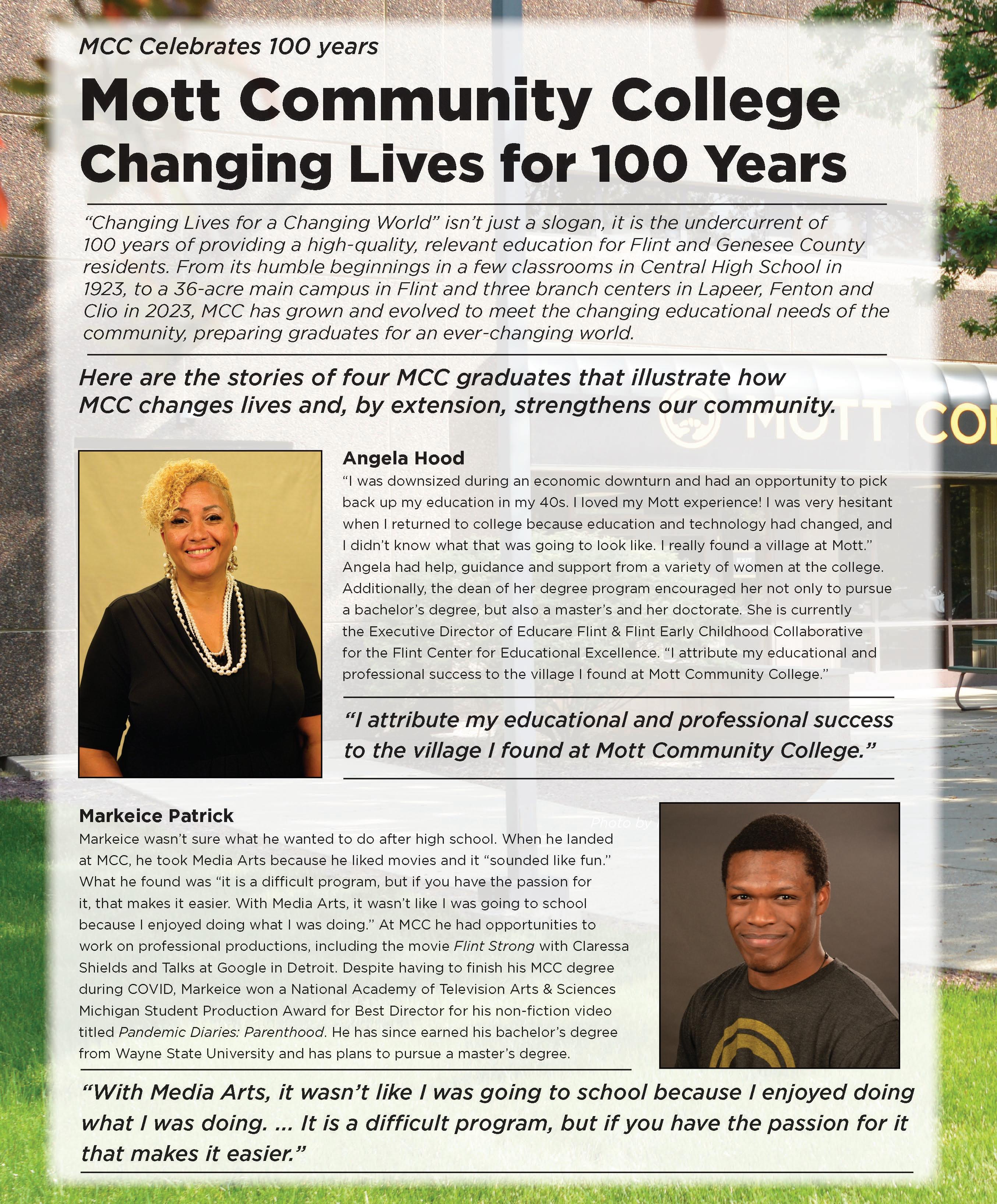 MCC Celebrates 100 years

Mott Community College Changing Lives for 100 Years

"Changing Lives for a Changing World" isn't just a slogan, it is the undercurrent of 100 years of providing a high-quality, relevant education for Flint and Genesee County residents. From its humble beginnings in a few classrooms in Central High School in 1923, to a 36-acre main campus in Flint and three branch centers in Lapeer, Fenton and Clio in 2023, MCC has grown and evolved to meet the changing educational needs of the community, preparing graduates for an ever-changing world.

Here are the stories of four MCC graduates that illustrate how MCC changes lives and, by extension, strengthens our community.

MOTT CO

Angela Hood

"I was downsized during an economic downturn and had an opportunity to pick back up my education in my 40s. I loved my Mott experience! I was very hesitant when I returned to college because education and technology had changed, and I didn't know what that was going to look like. I really found a village at Mott." Angela had help, guidance and support from a variety of women at the college. Additionally, the dean of her degree program encouraged her not only to pursue a bachelor's degree, but also a master's and her doctorate. She is currently the Executive Director of Educare Flint & Flint Early Childhood Collaborative for the Flint Center for Educational Excellence. "I attribute my educational and professional success to the village I found at Mott Community College."

"I attribute my educational and professional success to the village I found at Mott Community College."

Markeice Patrick

Photo by

Markeice wasn't sure what he wanted to do after high school. When he landed at MCC, he took Media Arts because he liked movies and it "sounded like fun." What he found was "it is a difficult program, but if you have the passion for it, that makes it easier. With Media Arts, it wasn't like I was going to school because I enjoyed doing what I was doing." At MCC he had opportunities to work on professional productions, including the movie Flint Strong with Claressa Shields and Talks at Google in Detroit. Despite having to finish his MCC degree during COVID, Markeice won a National Academy of Television Arts & Sciences Michigan Student Production Award for Best Director for his non-fiction video titled Pandemic Diaries: Parenthood. He has since earned his bachelor's degree from Wayne State University and has plans to pursue a master's degree.

"With Media Arts, it wasn't like I was going to school because I enjoyed doing what I was doing. ... It is a difficult program, but if you have the passion for it that makes it easier."